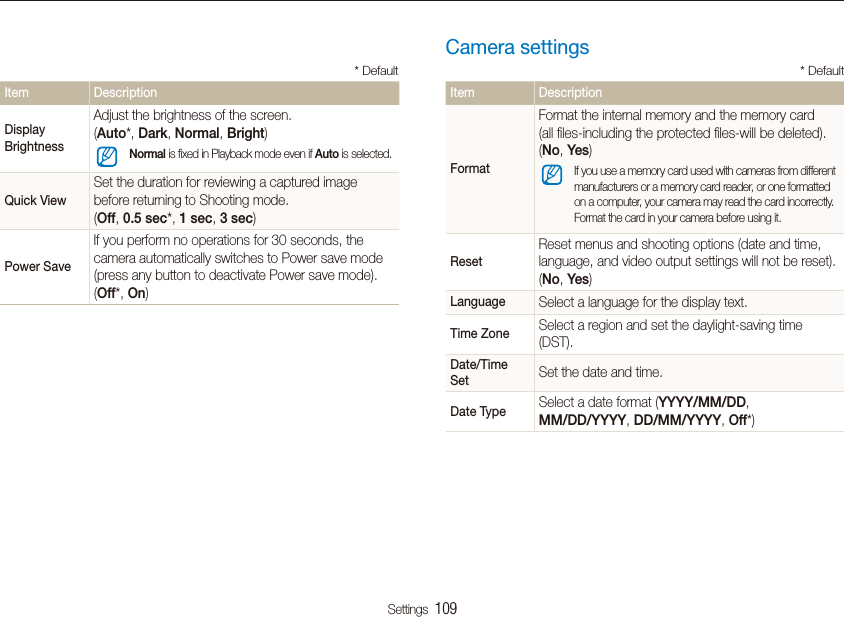 * Default

| Item | Description |
|---|---|
| Display Brightness | Adjust the brightness of the screen. (Auto*, Dark, Normal, Bright) Normal is fixed in Playback mode even if Auto is selected. |
| Quick View | Set the duration for reviewing a captured image before returning to Shooting mode. (Off, 0.5 sec*, 1 sec, 3 sec) |
| Power Save | If you perform no operations for 30 seconds, the camera automatically switches to Power save mode (press any button to deactivate Power save mode). (Off*, On) |

Camera settings

* Default

| Item | Description |
|---|---|
| Format | Format the internal memory and the memory card (all files-including the protected files-will be deleted). (No, Yes) If you use a memory card used with cameras from different manufacturers or a memory card reader, or one formatted on a computer, your camera may read the card incorrectly. Format the card in your camera before using it. |
| Reset | Reset menus and shooting options (date and time, language, and video output settings will not be reset). (No, Yes) |
| Language | Select a language for the display text. |
| Time Zone | Select a region and set the daylight-saving time (DST). |
| Date/Time Set | Set the date and time. |
| Date Type | Select a date format (YYYY/MM/DD, MM/DD/YYYY, DD/MM/YYYY, Off*) |

Settings 109